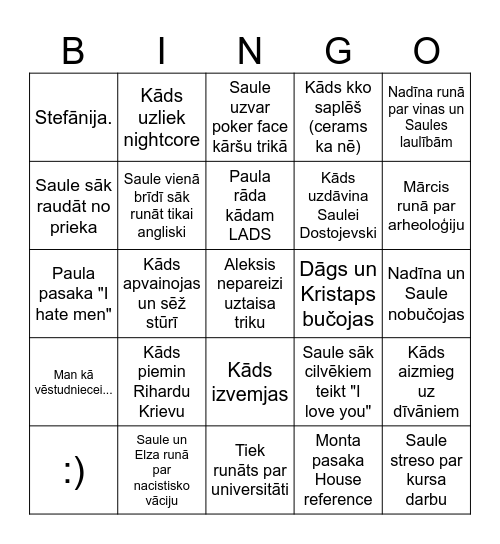 | B | I | N | G | O |
|---|---|---|---|---|
| Stefānija. | Kāds uzliek nightcore | Saule uzvar poker face kāršu trikā | Kāds kko saplēš (cerams ka nē) | Nadīna runā par vinas un Saules laulībām |
| Saule sāk raudāt no prieka | Saule vienā brīdī sāk runāt tikai angliski | Paula rāda kādam LADS | Kāds uzdāvina Saulei Dostojevski | Mārcis runā par arheoloģiju |
| Paula pasaka "I hate men" | Kāds apvainojas un sēž stūrī | Aleksis nepareizi uztaisa triku | Dāgs un Kristaps bučojas | Nadīna un Saule nobučojas |
| Man kā vēstudniecei... | Kāds piemin Rihardu Krievu | Kāds izvemjas | Saule sāk cilvēkiem teikt "I love you" | Kāds aizmieg uz dīvāniem |
| :) | Saule un Elza runā par nacistisko vāciju | Tiek runāts par universitāti | Monta pasaka House reference | Saule streso par kursa darbu |